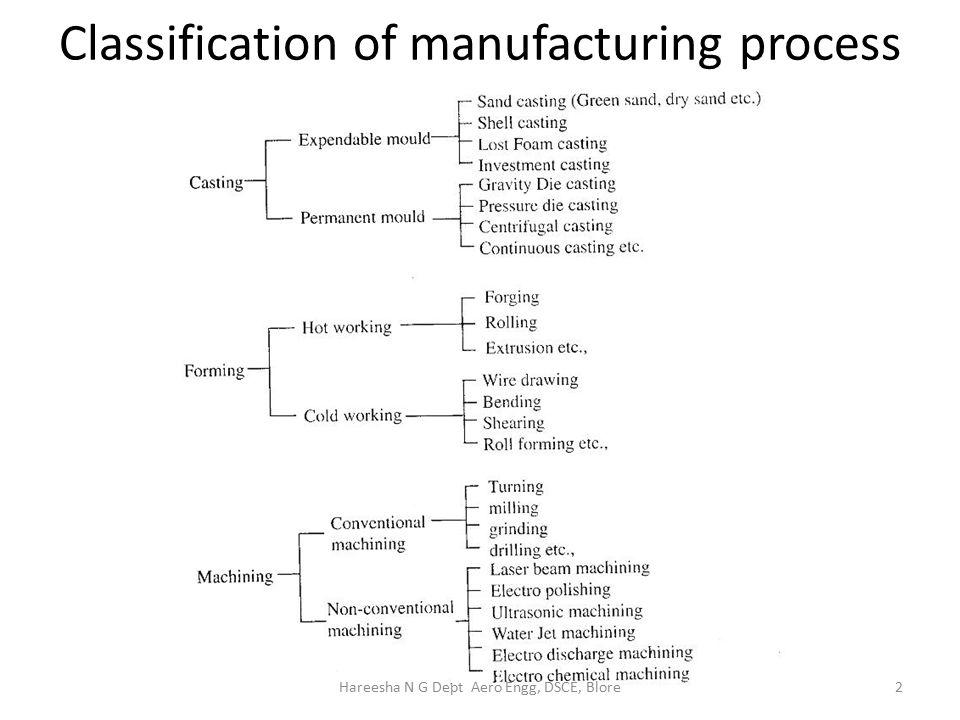 Classification of manufacturing process

Casting
Expendable mould
Sand casting (Green sand, dry sand etc.)
Shell casting
Lost Foam casting
Investment casting
Permanent mould
Gravity Die casting
Pressure die casting
Centrifugal casting
Continuous casting etc.

Forming
Hot working
Forging
Rolling
Extrusion etc.,
Cold working
Wire drawing
Bending
Shearing
Roll forming etc.,

Machining
Conventional machining
Turning
milling
grinding
drilling etc.,
Non-conventional machining
Laser beam machining
Electro polishing
Ultrasonic machining
Water Jet machining
Electro discharge machining
Electro chemical machining

Hareesha N G Dept Aero Engg, DSCE, Blore
2